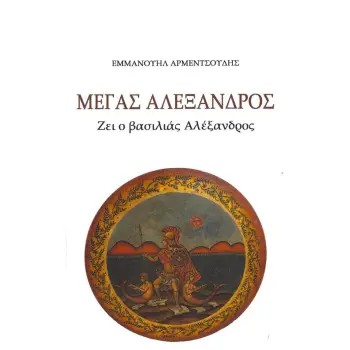 ΕΜΜΑΝΟΥΗΛ ΑΡΜΕΝΤΣΟΥΔΗΣ

ΜΕΓΑΣ ΑΛΕΞΑΝΔΡΟΣ
Ζει ο βασιλιάς Αλέξανδρος